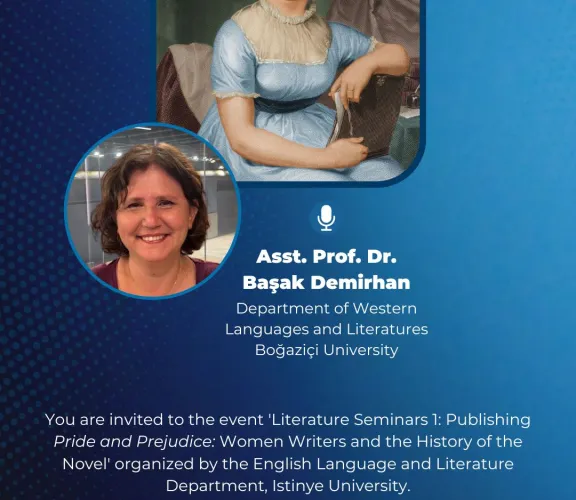 Asst. Prof. Dr.
Başak Demirhan

Department of Western Languages and Literatures
Boğaziçi University

You are invited to the event 'Literature Seminars 1: Publishing Pride and Prejudice: Women Writers and the History of the Novel' organized by the English Language and Literature Department, Istinye University.